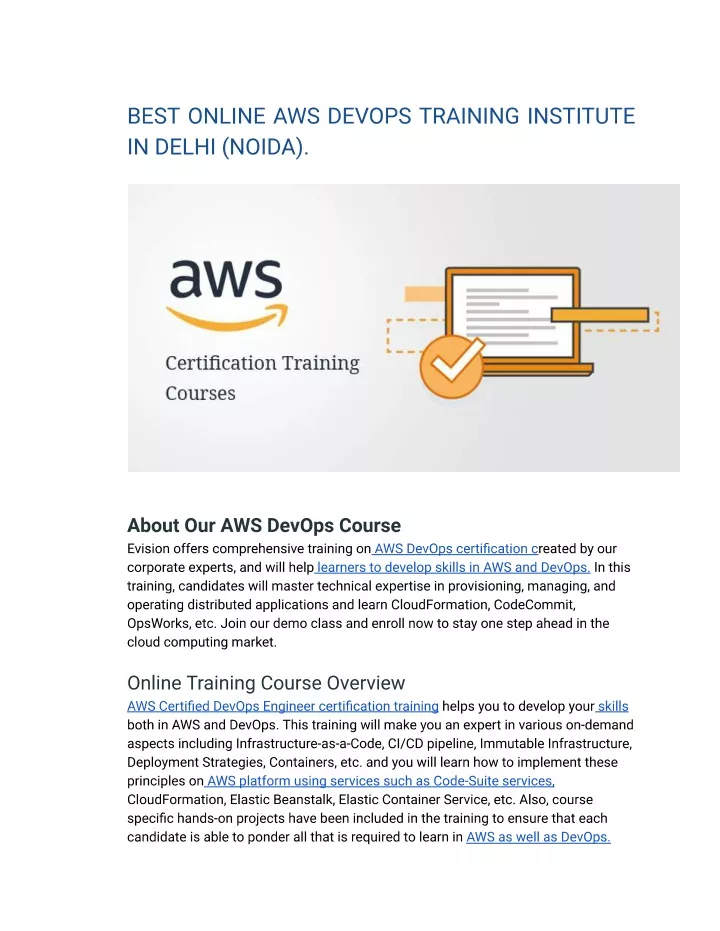 BEST ONLINE AWS DEVOPS TRAINING INSTITUTE IN DELHI (NOIDA).

aws

Certification Training Courses

About Our AWS DevOps Course

Evision offers comprehensive training on AWS DevOps certification created by our corporate experts, and will help learners to develop skills in AWS and DevOps. In this training, candidates will master technical expertise in provisioning, managing, and operating distributed applications and learn CloudFormation, CodeCommit, OpsWorks, etc. Join our demo class and enroll now to stay one step ahead in the cloud computing market.

Online Training Course Overview

AWS Certified DevOps Engineer certification training helps you to develop your skills both in AWS and DevOps. This training will make you an expert in various on-demand aspects including Infrastructure-as-a-Code, CI/CD pipeline, Immutable Infrastructure, Deployment Strategies, Containers, etc. and you will learn how to implement these principles on AWS platform using services such as Code-Suite services, CloudFormation, Elastic Beanstalk, Elastic Container Service, etc. Also, course specific hands-on projects have been included in the training to ensure that each candidate is able to ponder all that is required to learn in AWS as well as DevOps.